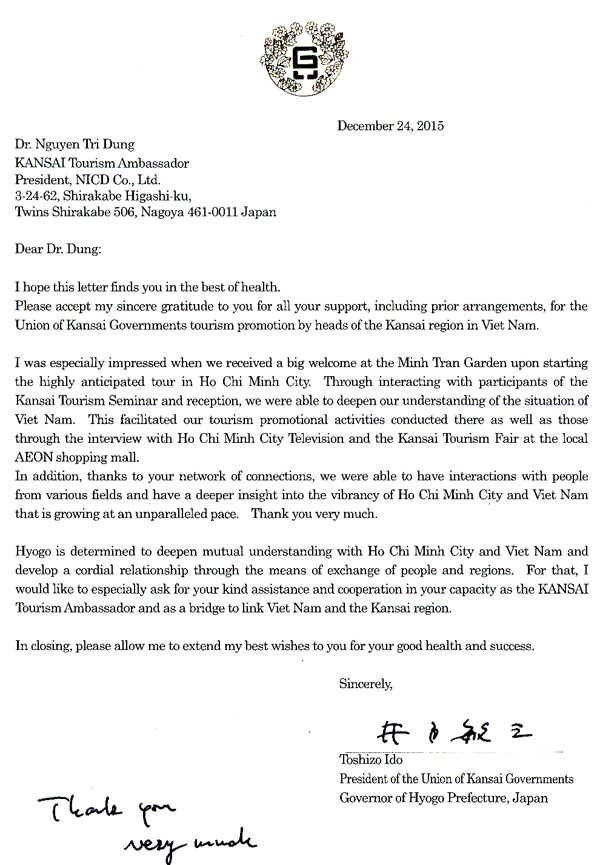 December 24, 2015

Dr. Nguyen Tri Dung
KANSAI Tourism Ambassador
President, NICD Co., Ltd.
3-24-62, Shirakabe Higashi-ku,
Twins Shirakabe 506, Nagoya 461-0011 Japan

Dear Dr. Dung:

I hope this letter finds you in the best of health.
Please accept my sincere gratitude to you for all your support, including prior arrangements, for the Union of Kansai Governments tourism promotion by heads of the Kansai region in Viet Nam.

I was especially impressed when we received a big welcome at the Minh Tran Garden upon starting the highly anticipated tour in Ho Chi Minh City. Through interacting with participants of the Kansai Tourism Seminar and reception, we were able to deepen our understanding of the situation of Viet Nam. This facilitated our tourism promotional activities conducted there as well as those through the interview with Ho Chi Minh City Television and the Kansai Tourism Fair at the local AEON shopping mall.
In addition, thanks to your network of connections, we were able to have interactions with people from various fields and have a deeper insight into the vibrancy of Ho Chi Minh City and Viet Nam that is growing at an unparalleled pace. Thank you very much.

Hyogo is determined to deepen mutual understanding with Ho Chi Minh City and Viet Nam and develop a cordial relationship through the means of exchange of people and regions. For that, I would like to especially ask for your kind assistance and cooperation in your capacity as the KANSAI Tourism Ambassador and as a bridge to link Viet Nam and the Kansai region.

In closing, please allow me to extend my best wishes to you for your good health and success.

Sincerely,

井戸敏三
Toshizo Ido
President of the Union of Kansai Governments
Governor of Hyogo Prefecture, Japan

Thank you
very much